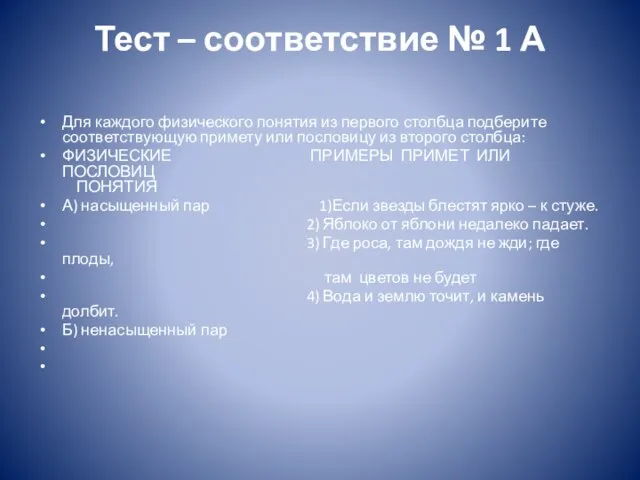 Тест – соответствие № 1 А

• Для каждого физического понятия из первого столбца подберите соответствующую примету или пословицу из второго столбца:
• ФИЗИЧЕСКИЕ ПРИМЕРЫ ПРИМЕТ ИЛИ ПОСЛОВИЦ
ПОНЯТИЯ
• А) насыщенный пар 1)Если звезды блестят ярко – к стуже.
• 2) Яблоко от яблони недалеко падает.
• 3) Где роса, там дождя не жди; где плоды,
• там цветов не будет
• 4) Вода и землю точит, и камень долбит.
• Б) ненасыщенный пар
•
•